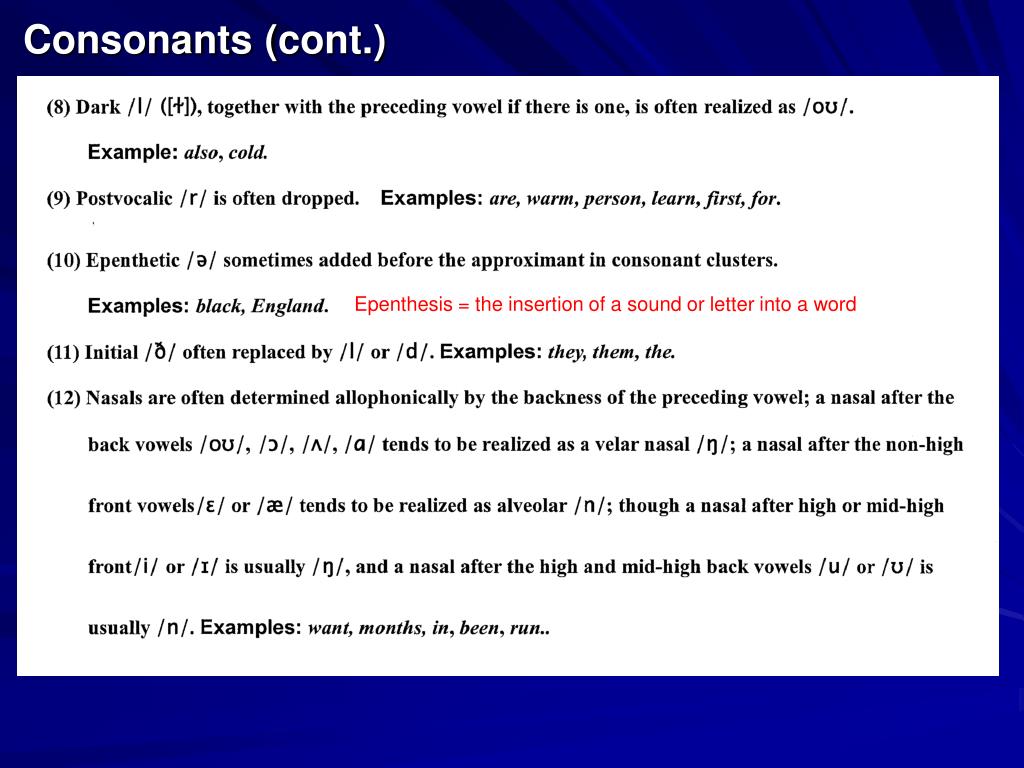 Consonants (cont.)

(8) Dark /l/ ([ɫ]), together with the preceding vowel if there is one, is often realized as /oʊ/.

Example: also, cold.

(9) Postvocalic /r/ is often dropped. Examples: are, warm, person, learn, first, for.

(10) Epenthetic /ə/ sometimes added before the approximant in consonant clusters.

Examples: black, England. Epenthesis = the insertion of a sound or letter into a word

(11) Initial /ð/ often replaced by /l/ or /d/. Examples: they, them, the.

(12) Nasals are often determined allophonically by the backness of the preceding vowel; a nasal after the back vowels /oʊ/, /ɔ/, /ʌ/, /ɑ/ tends to be realized as a velar nasal /ŋ/; a nasal after the non-high front vowels/ɛ/ or /æ/ tends to be realized as alveolar /n/; though a nasal after high or mid-high front/i/ or /ɪ/ is usually /ŋ/, and a nasal after the high and mid-high back vowels /u/ or /ʊ/ is usually /n/. Examples: want, months, in, been, run..